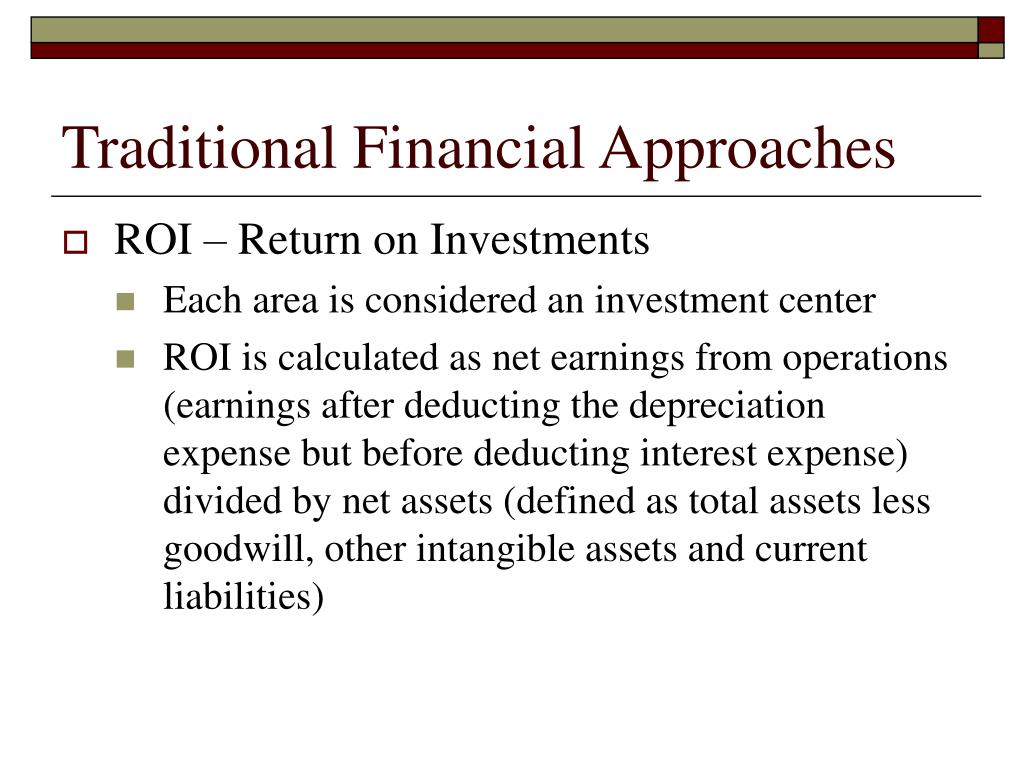 Traditional Financial Approaches

ROI – Return on Investments

Each area is considered an investment center

ROI is calculated as net earnings from operations (earnings after deducting the depreciation expense but before deducting interest expense) divided by net assets (defined as total assets less goodwill, other intangible assets and current liabilities)